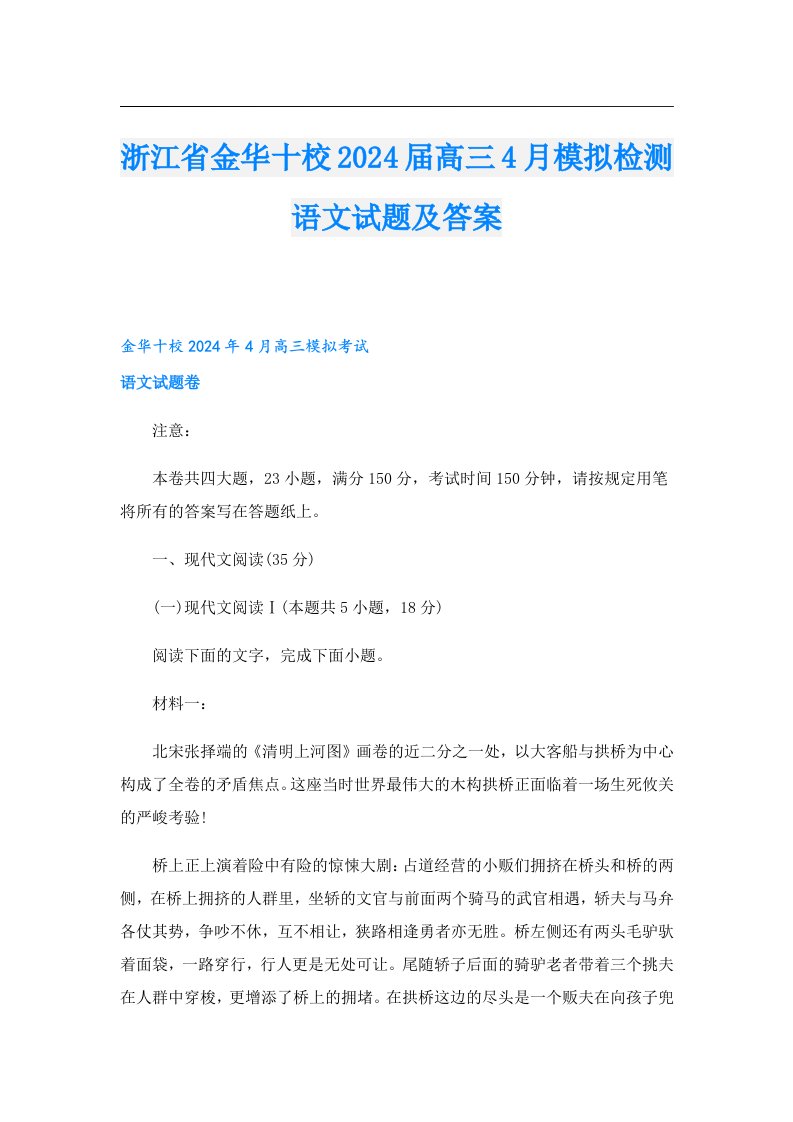 浙江省金华十校2024届高三4月模拟检测语文试题及答案

金华十校2024年4月高三模拟考试

语文试题卷

注意：

本卷共四大题，23小题，满分150分，考试时间150分钟，请按规定用笔将所有的答案写在答题纸上。

一、现代文阅读(35分)

(一)现代文阅读Ⅰ(本题共5小题，18分)

阅读下面的文字，完成下面小题。

材料一：

北宋张择端的《清明上河图》画卷的近二分之一处，以大客船与拱桥为中心构成了全卷的矛盾焦点。这座当时世界最伟大的木构拱桥正面临着一场生死攸关的严峻考验!

桥上正上演着险中有险的惊悚大剧：占道经营的小贩们拥挤在桥头和桥的两侧，在桥上拥挤的人群里，坐轿的文官与前面两个骑马的武官相遇，轿夫与马弁各仗其势，争吵不休，互不相让，狭路相逢勇者亦无胜。桥左侧还有两头毛驴驮着面袋，一路穿行，行人更是无处可让。尾随轿子后面的骑驴老者带着三个挑夫在人群中穿梭，更增添了桥上的拥堵。在拱桥这边的尽头是一个贩夫在向孩子兜